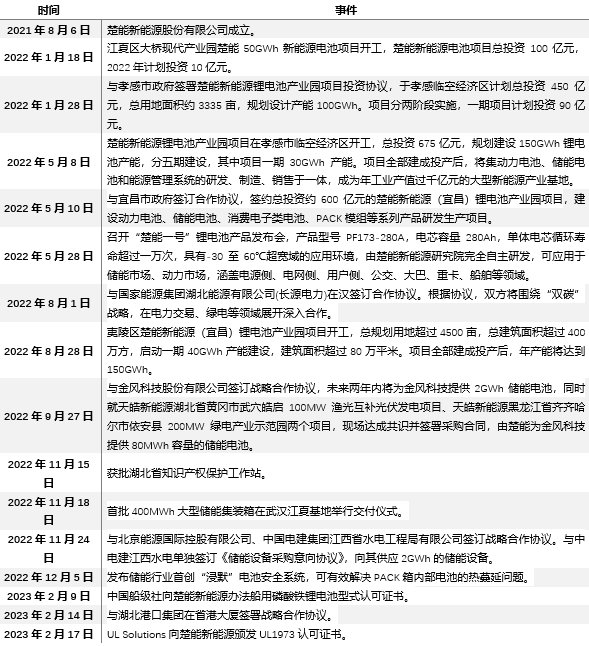 | 时间 | 事件 |
|---|---|
| 2021 年 8 月 6 日 | 楚能新能源股份有限公司成立。 |
| 2022 年 1 月 18 日 | 江夏区大桥现代产业园楚能 50GWh 新能源电池项目开工，楚能新能源电池项目总投资 100 亿元，2022 年计划投资 10 亿元。 |
| 2022 年 1 月 28 日 | 与孝感市政府签署楚能新能源锂电池产业园项目投资协议，于孝感临空经济区计划总投资 450 亿元，总用地面积约 3335 亩，规划设计产能 100GWh。项目分两阶段实施，一期项目计划投资 90 亿元。 |
| 2022 年 5 月 8 日 | 楚能新能源锂电池产业园项目在孝感市临空经济区开工，总投资 675 亿元，规划建设 150GWh 锂电池产能，分五期建设，其中项目一期 30GWh 产能。项目全部建成投产后，将集动力电池、储能电池和能源管理系统的研发、制造、销售于一体，成为年工业产值过千亿元的大型新能源产业基地。 |
| 2022 年 5 月 10 日 | 与宜昌市政府签订合作协议，签约总投资约 600 亿元的楚能新能源（宜昌）锂电池产业园项目，建设动力电池、储能电池、消费电子类电池、PACK 模组等系列产品研发生产项目。 |
| 2022 年 5 月 28 日 | 召开“楚能一号”锂电池产品发布会，产品型号 PF173-280A，电芯容量 280Ah，单体电芯循环寿命超过一万次，具有-30 至 60℃超宽域的应用环境，由楚能新能源研究院完全自主研发，可应用于储能市场、动力市场，涵盖电源侧、电网侧、用户侧、公交、大巴、重卡、船舶等领域。 |
| 2022 年 8 月 1 日 | 与国家能源集团湖北能源有限公司(长源电力)在汉签订合作协议。根据协议，双方将围绕“双碳”战略，在电力交易、绿电等领域展开深入合作。 |
| 2022 年 8 月 28 日 | 夷陵区楚能新能源（宜昌）锂电池产业园项目开工，总规划用地超过 4500 亩，总建筑面积超过 400 万方，启动一期 40GWh 产能建设，建筑面积超过 80 万平米。项目全部建成投产后，年产能将达到 150GWh。 |
| 2022 年 9 月 27 日 | 与金风科技股份有限公司签订战略合作协议，未来两年内将为金风科技提供 2GWh 储能电池，同时就天皓新能源湖北省黄冈市武穴皓启 100MW 渔光互补光伏发电项目、天皓新能源黑龙江省齐齐哈尔市依安县 200MW 绿电产业示范园两个项目，现场达成共识并签署采购合同，由楚能为金风科技提供 80MWh 容量的储能电池。 |
| 2022 年 11 月 15 日 | 获批湖北省知识产权保护工作站。 |
| 2022 年 11 月 18 日 | 首批 400MWh 大型储能集装箱在武汉江夏基地举行交付仪式。 |
| 2022 年 11 月 24 日 | 与北京能源国际控股有限公司、中国电建集团江西省水电工程局有限公司签订战略合作协议。与中电建江西水电单独签订《储能设备采购意向协议》，向其供应 2GWh 的储能设备。 |
| 2022 年 12 月 5 日 | 发布储能行业首创“浸默”电池安全系统，可有效解决 PACK 箱内部电池的热蔓延问题。 |
| 2023 年 2 月 9 日 | 中国船级社向楚能新能源办法船用磷酸铁锂电池型式认可证书。 |
| 2023 年 2 月 14 日 | 与湖北港口集团在省港大厦签署战略合作协议。 |
| 2023 年 2 月 17 日 | UL Solutions 向楚能新能源颁发 UL1973 认可证书。 |